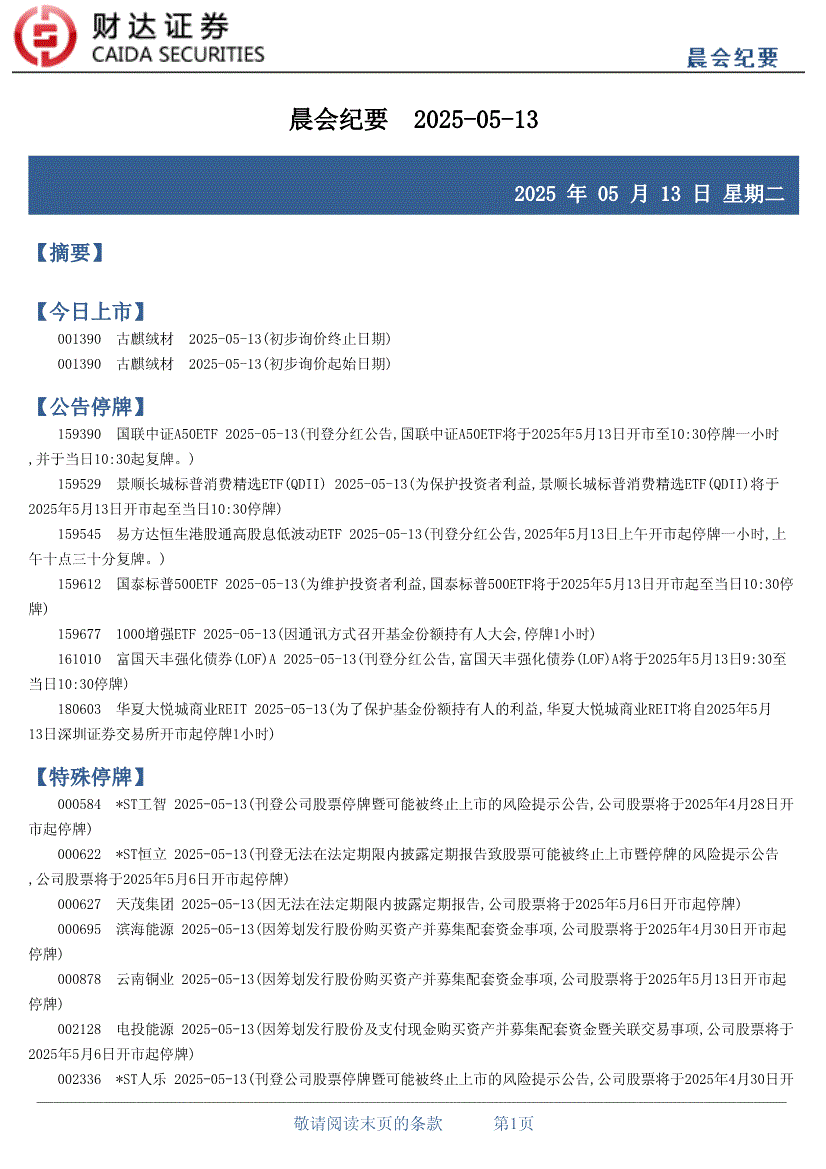 财达证券
CAIDA SECURITIES

晨会纪要

晨会纪要 2025-05-13

2025 年 05 月 13 日 星期二

【摘要】

【今日上市】

001390 古麒绒材 2025-05-13(初步询价终止日期)

001390 古麒绒材 2025-05-13(初步询价起始日期)

【公告停牌】

159390 国联中证A50ETF 2025-05-13(刊登分红公告,国联中证A50ETF将于2025年5月13日开市至10:30停牌一小时,并于当日10:30起复牌。)

159529 景顺长城标普消费精选ETF(QDII) 2025-05-13(为保护投资者利益,景顺长城标普消费精选ETF(QDII)将于2025年5月13日开市起至当日10:30停牌)

159545 易方达恒生港股通高股息低波动ETF 2025-05-13(刊登分红公告,2025年5月13日上午开市起停牌一小时,上午十点三十分复牌。)

159612 国泰标普500ETF 2025-05-13(为维护投资者利益,国泰标普500ETF将于2025年5月13日开市起至当日10:30停牌)

159677 1000增强ETF 2025-05-13(因通讯方式召开基金份额持有人大会,停牌1小时)

161010 富国天丰强化债券(LOF)A 2025-05-13(刊登分红公告,富国天丰强化债券(LOF)A将于2025年5月13日9:30至当日10:30停牌)

180603 华夏大悦城商业REIT 2025-05-13(为了保护基金份额持有人的利益,华夏大悦城商业REIT将自2025年5月13日深圳证券交易所开市起停牌1小时)

【特殊停牌】

000584 *ST工智 2025-05-13(刊登公司股票停牌暨可能被终止上市的风险提示公告,公司股票将于2025年4月28日开市起停牌)

000622 *ST恒立 2025-05-13(刊登无法在法定期限内披露定期报告致股票可能被终止上市暨停牌的风险提示公告,公司股票将于2025年5月6日开市起停牌)

000627 天茂集团 2025-05-13(因无法在法定期限内披露定期报告,公司股票将于2025年5月6日开市起停牌)

000695 滨海能源 2025-05-13(因筹划发行股份购买资产并募集配套资金事项,公司股票将于2025年4月30日开市起停牌)

000878 云南铜业 2025-05-13(因筹划发行股份购买资产并募集配套资金事项,公司股票将于2025年5月13日开市起停牌)

002128 电投能源 2025-05-13(因筹划发行股份及支付现金购买资产并募集配套资金暨关联交易事项,公司股票将于2025年5月6日开市起停牌)

002336 *ST人乐 2025-05-13(刊登公司股票停牌暨可能被终止上市的风险提示公告,公司股票将于2025年4月30日开

敬请阅读末页的条款 第1页